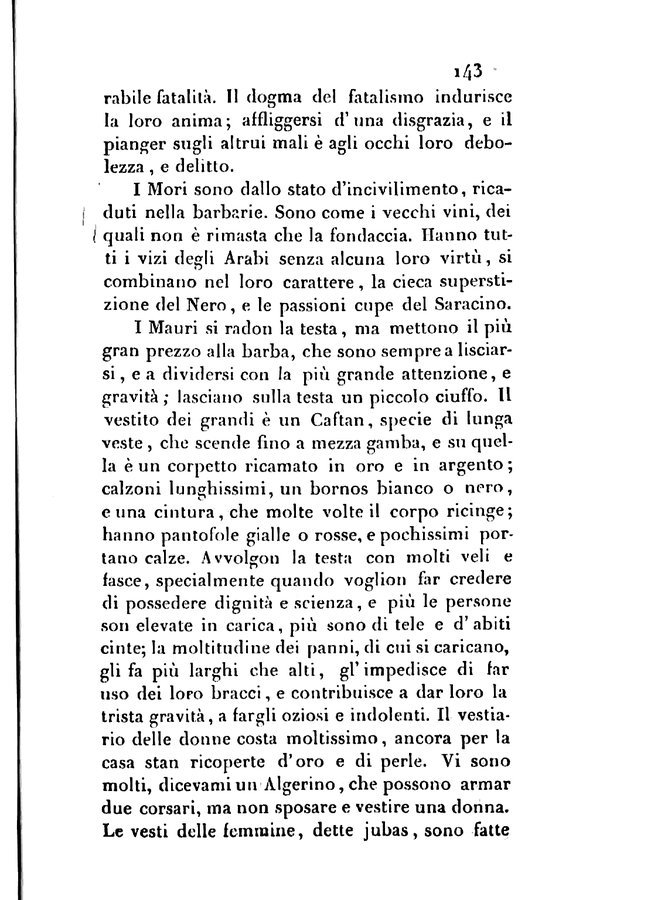 143

rabile fatalità. Il dogma del fatalismo indurisce la loro anima; affliggersi d'una disgrazia, e il pianger sugli altrui mali è agli occhi loro debolezza, e delitto.

I Mori sono dallo stato d'incivilimento, ricaduti nella barbarie. Sono come i vecchi vini, dei quali non è rimasta che la fondaccia. Hanno tutti i vizi degli Arabi senza alcuna loro virtù, si combinano nel loro carattere, la cieca superstizione del Nero, e le passioni cupe del Saracino.

I Mauri si radon la testa, ma mettono il più gran prezzo alla barba, che sono sempre a lisciarsi, e a dividersi con la più grande attenzione, e gravità; lasciano sulla testa un piccolo ciuffo. Il vestito dei grandi è un Caftan, specie di lunga veste, che scende fino a mezza gamba, e su quella è un corpetto ricamato in oro e in argento; calzoni lunghissimi, un bornos bianco o nero, e una cintura, che molte volte il corpo ricinge; hanno pantofole gialle o rosse, e pochissimi portano calze. Avvolgon la testa con molti veli e fasce, specialmente quando voglion far credere di possedere dignità e scienza, e più le persone son elevate in carica, più sono di tele e d'abiti cinte; la moltitudine dei panni, di cui si caricano, gli fa più larghi che alti, gl'impedisce di far uso dei loro bracci, e contribuisce a dar loro la trista gravità, a fargli oziosi e indolenti. Il vestiario delle donne costa moltissimo, ancora per la casa stan ricoperte d'oro e di perle. Vi sono molti, dicevami un Algerino, che possono armar due corsari, ma non sposare e vestire una donna. Le vesti delle femmine, dette jubas, sono fatte